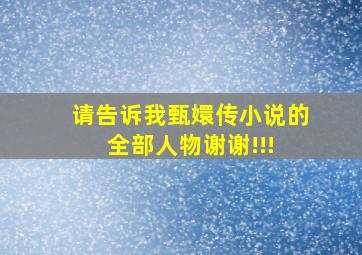 请告诉我甄嬛传小说的全部人物谢谢!!!